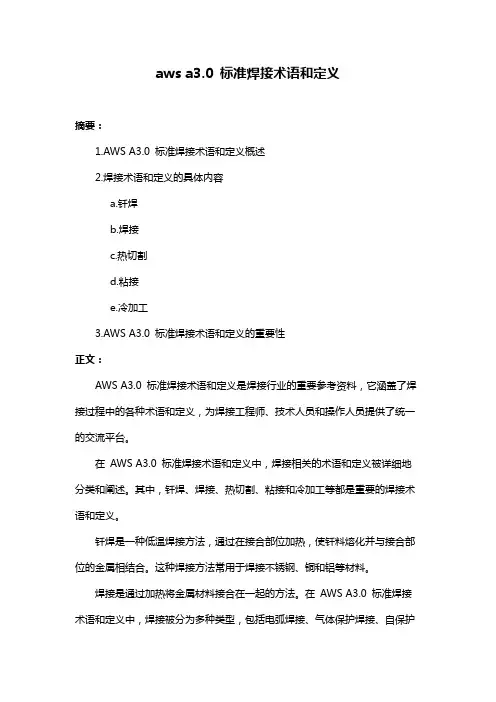 aws a3.0 标准焊接术语和定义

摘要：

1.AWS A3.0 标准焊接术语和定义概述

2.焊接术语和定义的具体内容

a.钎焊

b.焊接

c.热切割

d.粘接

e.冷加工

3.AWS A3.0 标准焊接术语和定义的重要性

正文：

AWS A3.0 标准焊接术语和定义是焊接行业的重要参考资料，它涵盖了焊接过程中的各种术语和定义，为焊接工程师、技术人员和操作人员提供了统一的交流平台。

在 AWS A3.0 标准焊接术语和定义中，焊接相关的术语和定义被详细地分类和阐述。其中，钎焊、焊接、热切割、粘接和冷加工等都是重要的焊接术语和定义。

钎焊是一种低温焊接方法，通过在接合部位加热，使钎料熔化并与接合部位的金属相结合。这种焊接方法常用于焊接不锈钢、铜和铝等材料。

焊接是通过加热将金属材料接合在一起的方法。在 AWS A3.0 标准焊接术语和定义中，焊接被分为多种类型，包括电弧焊接、气体保护焊接、自保护